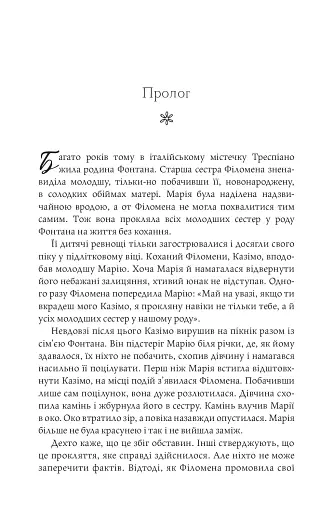 Пролог

Багато років тому в італійському містечку Треспіано жила родина Фонтана. Старша сестра Філомена зненавиділа молодшу, тільки-но побачивши її, новонароджену, в солодких обіймах матері. Марія була наділена надзвичайною вродою, а от Філомена не могла похвалитися тим самим. Тож вона прокляла всіх молодших сестер у роду Фонтана на життя без кохання.

Її дитячі ревнощі тільки загострювалися і досягли свого піку у підлітковому віці. Коханий Філомени, Казімо, вподобав молодшу Марію. Хоча Марія й намагалася відвернути його небажані залицяння, хтивий юнак не відступав. Одного разу Філомена попередила Марію: «Май на увазі, якщо ти вкрадеш мого Казімо, я прокляну навіки не тільки тебе, а й усіх молодших сестер у нашому роду».

Невдовзі після цього Казімо вирушив на пікнік разом із сім'єю Фонтана. Він підстеріг Марію біля річки, де, як йому здавалося, їх ніхто не побачить, схопив дівчину і намагався насильно її поцілувати. Перш ніж Марія встигла відштовхнути Казімо, на місці подій з'явилася Філомена. Побачивши лише сам поцілунок, вона дуже розлютилася. Дівчина схопила камінь і жбурнула його в сестру. Камінь влучив Марії в око. Око втратило зір, а повіка назавжди опустилася. Марія більше не була красунею і так і не вийшла заміж.

Дехто каже, що це збіг обставин. Інші стверджують, що це прокляття, яке справді здійснилося. Але ніхто не може заперечити фактів. Відтоді, як Філомена промовила свої